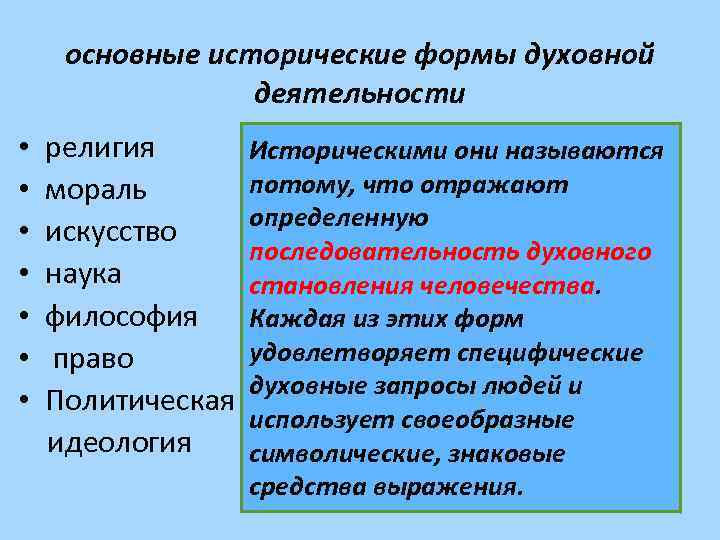 основные исторические формы духовной деятельности

• религия
• мораль
• искусство
• наука
• философия
• право
• Политическая идеология

Историческими они называются потому, что отражают определенную последовательность духовного становления человечества. Каждая из этих форм удовлетворяет специфические духовные запросы людей и использует своеобразные символические, знаковые средства выражения.